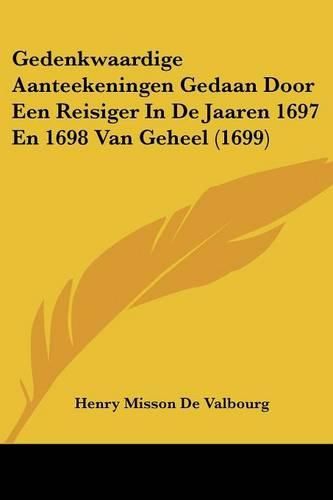 Gedenkwaardige Aanteekeningen Gedaan Door Een Reisiger In De Jaaren 1697 En 1698 Van Geheel (1699)

Henry Misson De Valbourg